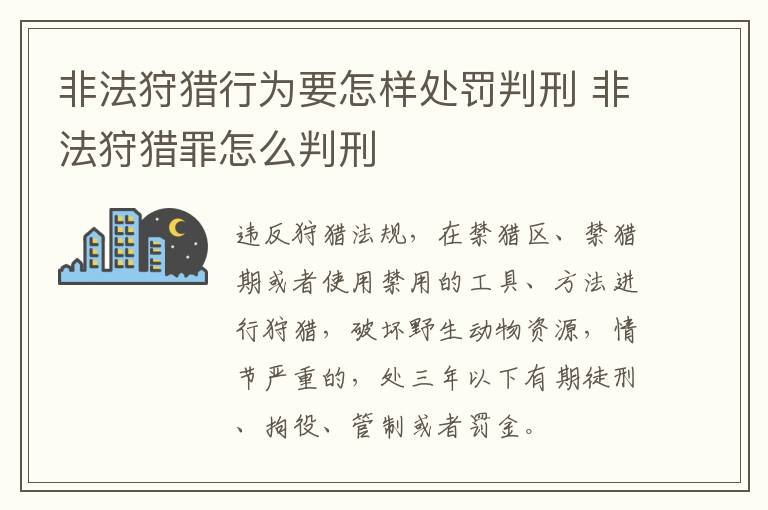 非法狩猎行为要怎样处罚判刑 非法狩猎罪怎么判刑

违反狩猎法规，在禁猎区、禁猎期或者使用禁用的工具、方法进行狩猎，破坏野生动物资源，情节严重的，处三年以下有期徒刑、拘役、管制或者罚金。